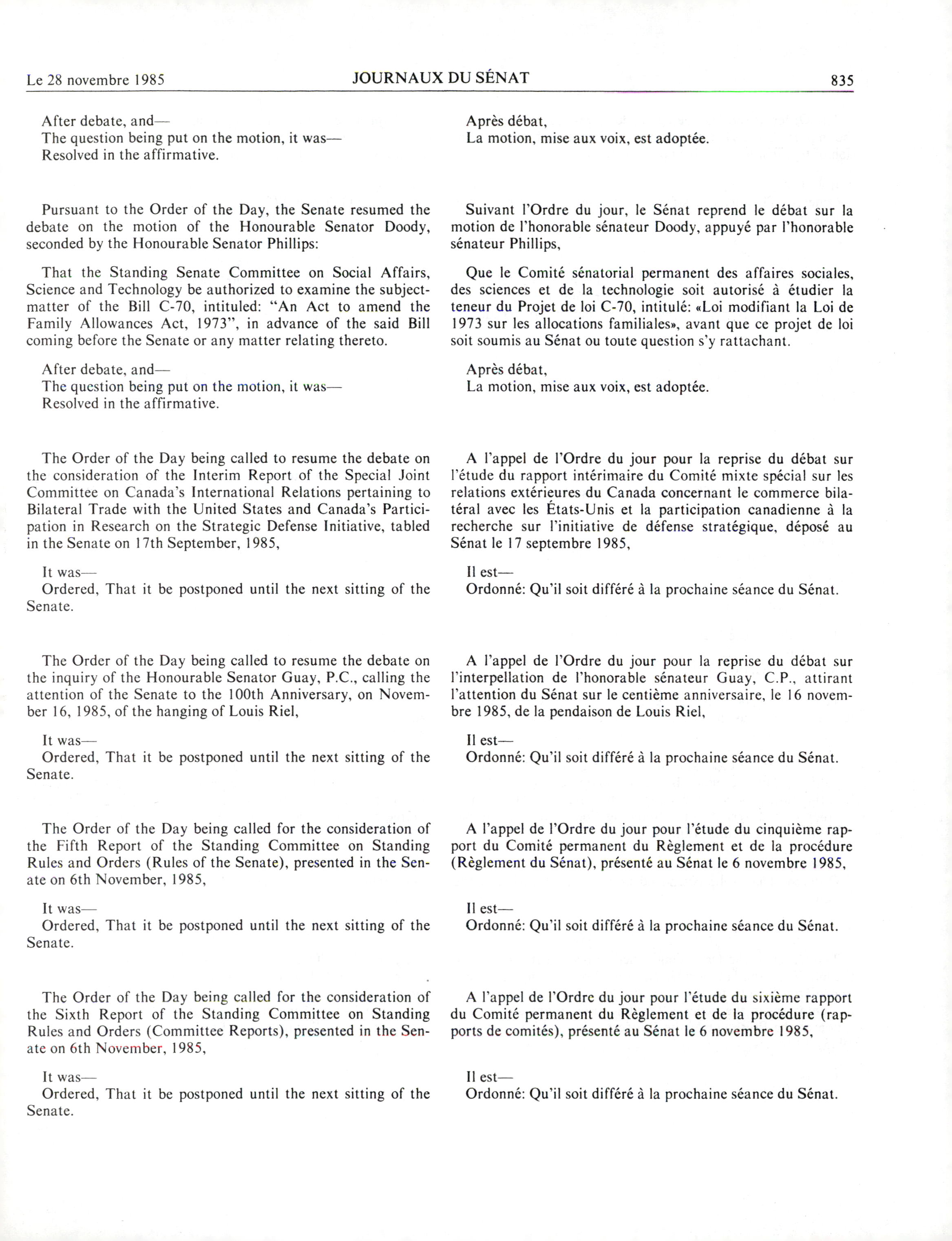 Le 28 novembre 1985 JOURNAUX DU SÉNAT 835

After debate, and—
The question being put on the motion, it was—
Resolved in the affirmative.

Pursuant to the Order of the Day, the Senate resumed the debate on the motion of the Honourable Senator Doody, seconded by the Honourable Senator Phillips:

That the Standing Senate Committee on Social Affairs, Science and Technology be authorized to examine the subject-matter of the Bill C-70, intituled: "An Act to amend the Family Allowances Act, 1973", in advance of the said Bill coming before the Senate or any matter relating thereto.

After debate, and—
The question being put on the motion, it was—
Resolved in the affirmative.

The Order of the Day being called to resume the debate on the consideration of the Interim Report of the Special Joint Committee on Canada's International Relations pertaining to Bilateral Trade with the United States and Canada's Participation in Research on the Strategic Defense Initiative, tabled in the Senate on 17th September, 1985,

It was—
Ordered, That it be postponed until the next sitting of the Senate.

The Order of the Day being called to resume the debate on the inquiry of the Honourable Senator Guay, P.C., calling the attention of the Senate to the 100th Anniversary, on November 16, 1985, of the hanging of Louis Riel,

It was—
Ordered, That it be postponed until the next sitting of the Senate.

The Order of the Day being called for the consideration of the Fifth Report of the Standing Committee on Standing Rules and Orders (Rules of the Senate), presented in the Senate on 6th November, 1985,

It was—
Ordered, That it be postponed until the next sitting of the Senate.

The Order of the Day being called for the consideration of the Sixth Report of the Standing Committee on Standing Rules and Orders (Committee Reports), presented in the Senate on 6th November, 1985,

It was—
Ordered, That it be postponed until the next sitting of the Senate.

Après débat,
La motion, mise aux voix, est adoptée.

Suivant l'Ordre du jour, le Sénat reprend le débat sur la motion de l'honorable sénateur Doody, appuyé par l'honorable sénateur Phillips,

Que le Comité sénatorial permanent des affaires sociales, des sciences et de la technologie soit autorisé à étudier la teneur du Projet de loi C-70, intitulé: «Loi modifiant la Loi de 1973 sur les allocations familiales», avant que ce projet de loi soit soumis au Sénat ou toute question s'y rattachant.

Après débat,
La motion, mise aux voix, est adoptée.

A l'appel de l'Ordre du jour pour la reprise du débat sur l'étude du rapport intérimaire du Comité mixte spécial sur les relations extérieures du Canada concernant le commerce bilatéral avec les États-Unis et la participation canadienne à la recherche sur l'initiative de défense stratégique, déposé au Sénat le 17 septembre 1985,

Il est—
Ordonné: Qu'il soit différé à la prochaine séance du Sénat.

A l'appel de l'Ordre du jour pour la reprise du débat sur l'interpellation de l'honorable sénateur Guay, C.P., attirant l'attention du Sénat sur le centième anniversaire, le 16 novembre 1985, de la pendaison de Louis Riel,

Il est—
Ordonné: Qu'il soit différé à la prochaine séance du Sénat.

A l'appel de l'Ordre du jour pour l'étude du cinquième rapport du Comité permanent du Règlement et de la procédure (Règlement du Sénat), présenté au Sénat le 6 novembre 1985,

Il est—
Ordonné: Qu'il soit différé à la prochaine séance du Sénat.

A l'appel de l'Ordre du jour pour l'étude du sixième rapport du Comité permanent du Règlement et de la procédure (rapports de comités), présenté au Sénat le 6 novembre 1985,

Il est—
Ordonné: Qu'il soit différé à la prochaine séance du Sénat.